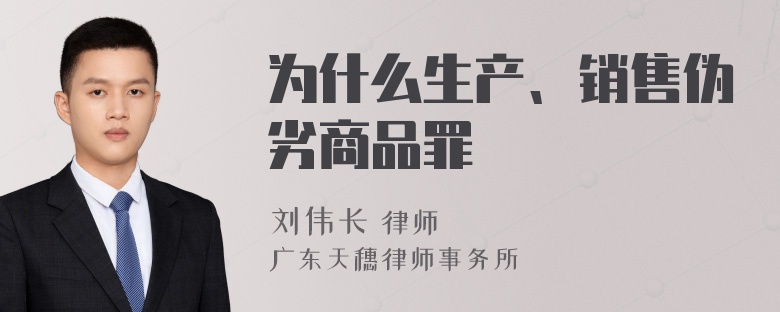 为什么生产、销售伪劣商品罪

刘伟长 律师

广东天穗律师事务所